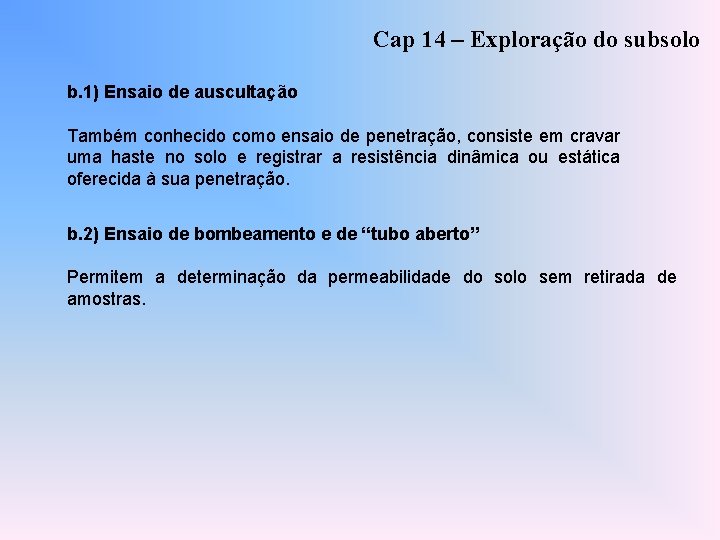 Cap 14 – Exploração do subsolo

b.1) Ensaio de auscultação

Também conhecido como ensaio de penetração, consiste em cravar uma haste no solo e registrar a resistência dinâmica ou estática oferecida à sua penetração.

b.2) Ensaio de bombeamento e de “tubo aberto”

Permitem a determinação da permeabilidade do solo sem retirada de amostras.